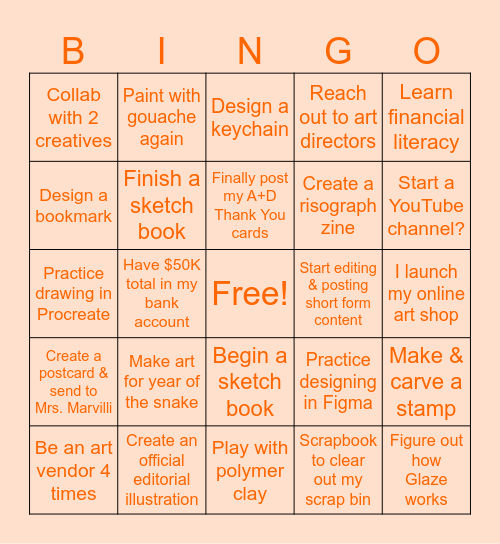 | B | I | N | G | O |
|---|---|---|---|---|
| Collab with 2 creatives | Paint with gouache again | Design a keychain | Reach out to art directors | Learn financial literacy |
| Design a bookmark | Finish a sketch book | Finally post my A+D Thank You cards | Create a risograph zine | Start a YouTube channel? |
| Practice drawing in Procreate | Have \$50K total in my bank account | Free! | Start editing & posting short form content | I launch my online art shop |
| Create a postcard & send to Mrs. Marvilli | Make art for year of the snake | Begin a sketch book | Practice designing in Figma | Make & carve a stamp |
| Be an art vendor 4 times | Create an official editorial illustration | Play with polymer clay | Scrapbook to clear out my scrap bin | Figure out how Glaze works |